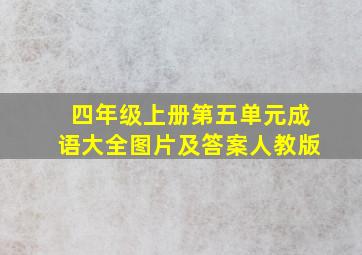 四年级上册第五单元成语大全图片及答案人教版